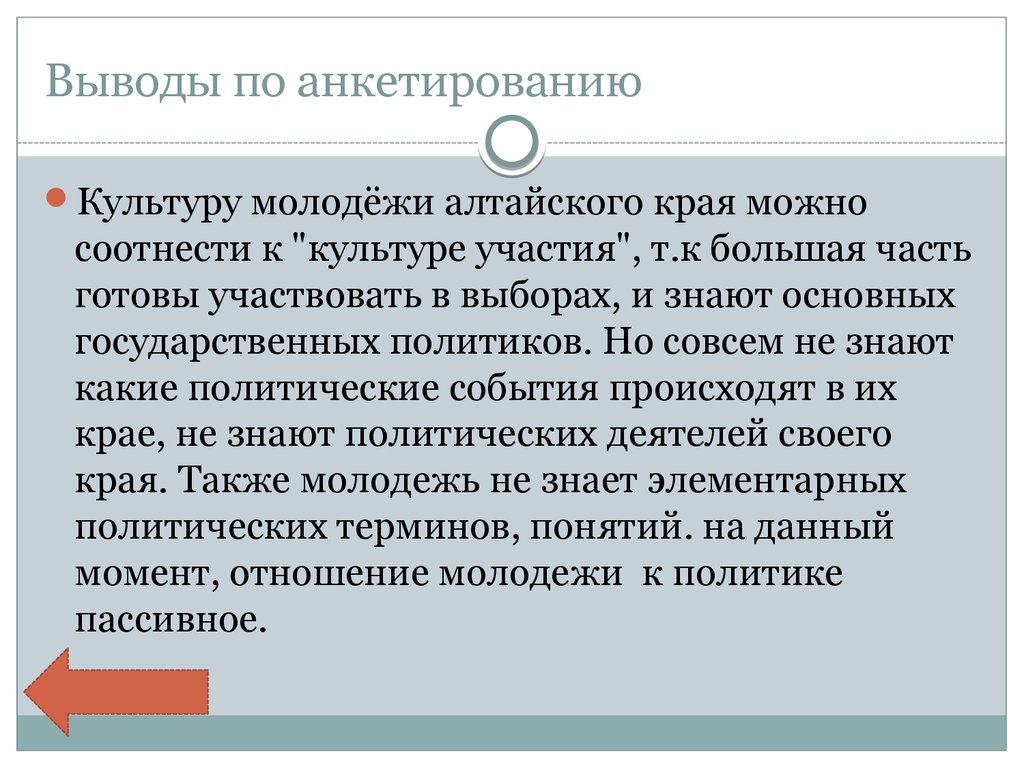 Выводы по анкетированию

Культуру молодёжи алтайского края можно соотнести к "культуре участия", т.к большая часть готовы участвовать в выборах, и знают основных государственных политиков. Но совсем не знают какие политические события происходят в их крае, не знают политических деятелей своего края. Также молодежь не знает элементарных политических терминов, понятий. на данный момент, отношение молодежи к политике пассивное.